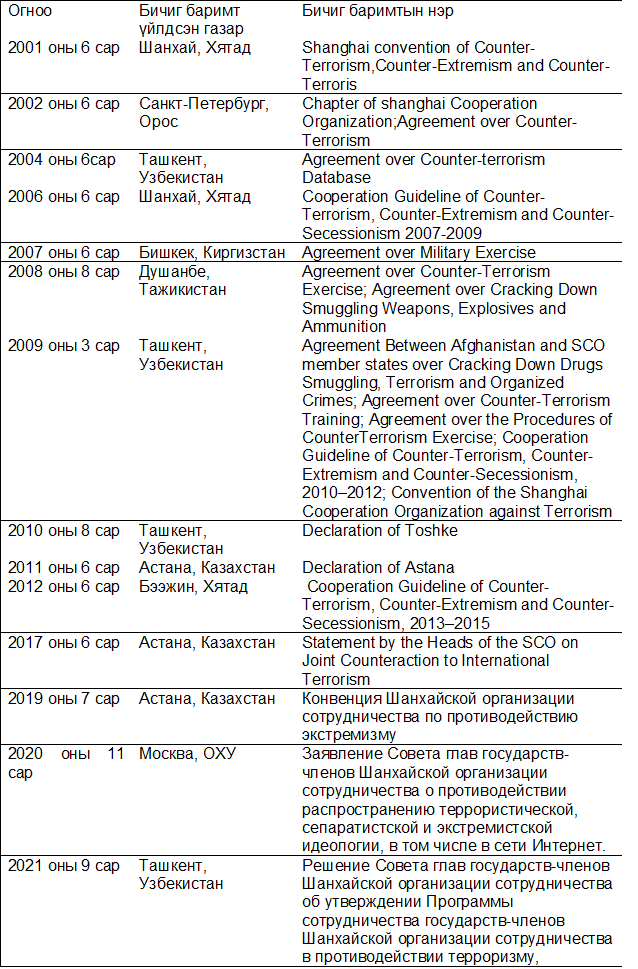 | Огноо | Бичиг баримт үйлдсэн газар | Бичиг баримтын нэр |
|---|---|---|
| 2001 оны 6 сар | Шанхай, Хятад | Shanghai convention of Counter-Terrorism,Counter-Extremism and Counter-Terroris |
| 2002 оны 6 сар | Санкт-Петербург, Орос | Chapter of shanghai Cooperation Organization;Agreement over Counter-Terrorism |
| 2004 оны 6сар | Ташкент, Узбекистан | Agreement over Counter-terrorism Database |
| 2006 оны 6 сар | Шанхай, Хятад | Cooperation Guideline of Counter-Terrorism, Counter-Extremism and Counter-Secessionism 2007-2009 |
| 2007 оны 6 сар | Бишкек, Киргизстан | Agreement over Military Exercise |
| 2008 оны 8 сар | Душанбе, Тажикистан | Agreement over Counter-Terrorism Exercise; Agreement over Cracking Down Smuggling Weapons, Explosives and Ammunition |
| 2009 оны 3 сар | Ташкент, Узбекистан | Agreement Between Afghanistan and SCO member states over Cracking Down Drugs Smuggling, Terrorism and Organized Crimes; Agreement over Counter-Terrorism Training; Agreement over the Procedures of CounterTerrorism Exercise; Cooperation Guideline of Counter-Terrorism, Counter-Extremism and Counter-Secessionism, 2010–2012; Convention of the Shanghai Cooperation Organization against Terrorism |
| 2010 оны 8 сар | Ташкент, Узбекистан | Declaration of Toshke |
| 2011 оны 6 сар | Астана, Казахстан | Declaration of Astana |
| 2012 оны 6 сар | Бээжин, Хятад | Cooperation Guideline of Counter-Terrorism, Counter-Extremism and Counter-Secessionism, 2013–2015 |
| 2017 оны 6 сар | Астана, Казахстан | Statement by the Heads of the SCO on Joint Counteraction to International Terrorism |
| 2019 оны 7 сар | Астана, Казахстан | Конвенция Шанхайской организации сотрудничества по противодействию экстремизму |
| 2020 оны 11 сар | Москва, ОХУ | Заявление Совета глав государств-членов Шанхайской организации сотрудничества о противодействии распространению террористической, сепаратистской и экстремистской идеологии, в том числе в сети Интернет. |
| 2021 оны 9 сар | Ташкент, Узбекистан | Решение Совета глав государств-членов Шанхайской организации сотрудничества об утверждении Программы сотрудничества государств-членов Шанхайской организации сотрудничества в противодействии терроризму, |